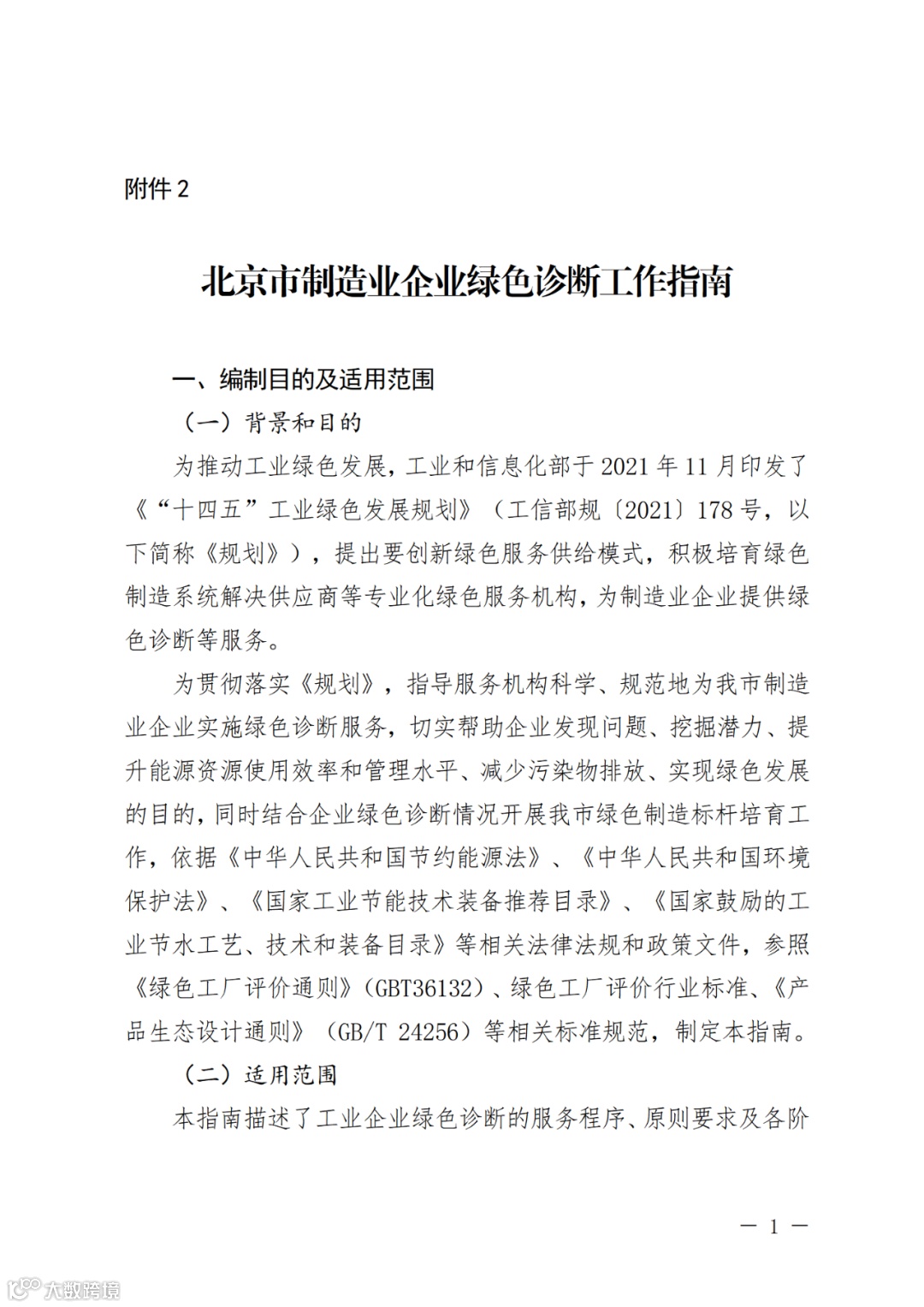 附件 2

北京市制造业企业绿色诊断工作指南

一、编制目的及适用范围

（一）背景和目的

为推动工业绿色发展，工业和信息化部于 2021 年 11 月印发了《“十四五”工业绿色发展规划》（工信部规〔2021〕178 号，以下简称《规划》），提出要创新绿色服务供给模式，积极培育绿色制造系统解决供应商等专业化绿色服务机构，为制造业企业提供绿色诊断等服务。

为贯彻落实《规划》，指导服务机构科学、规范地为我市制造业企业实施绿色诊断服务，切实帮助企业发现问题、挖掘潜力、提升能源资源使用效率和管理水平、减少污染物排放、实现绿色发展的目的，同时结合企业绿色诊断情况开展我市绿色制造标杆培育工作，依据《中华人民共和国节约能源法》、《中华人民共和国环境保护法》、《国家工业节能技术装备推荐目录》、《国家鼓励的工业节水工艺、技术和装备目录》等相关法律法规和政策文件，参照《绿色工厂评价通则》（GBT36132）、绿色工厂评价行业标准、《产品生态设计通则》（GB/T 24256）等相关标准规范，制定本指南。

（二）适用范围

本指南描述了工业企业绿色诊断的服务程序、原则要求及各阶

— 1 —

大数跨境